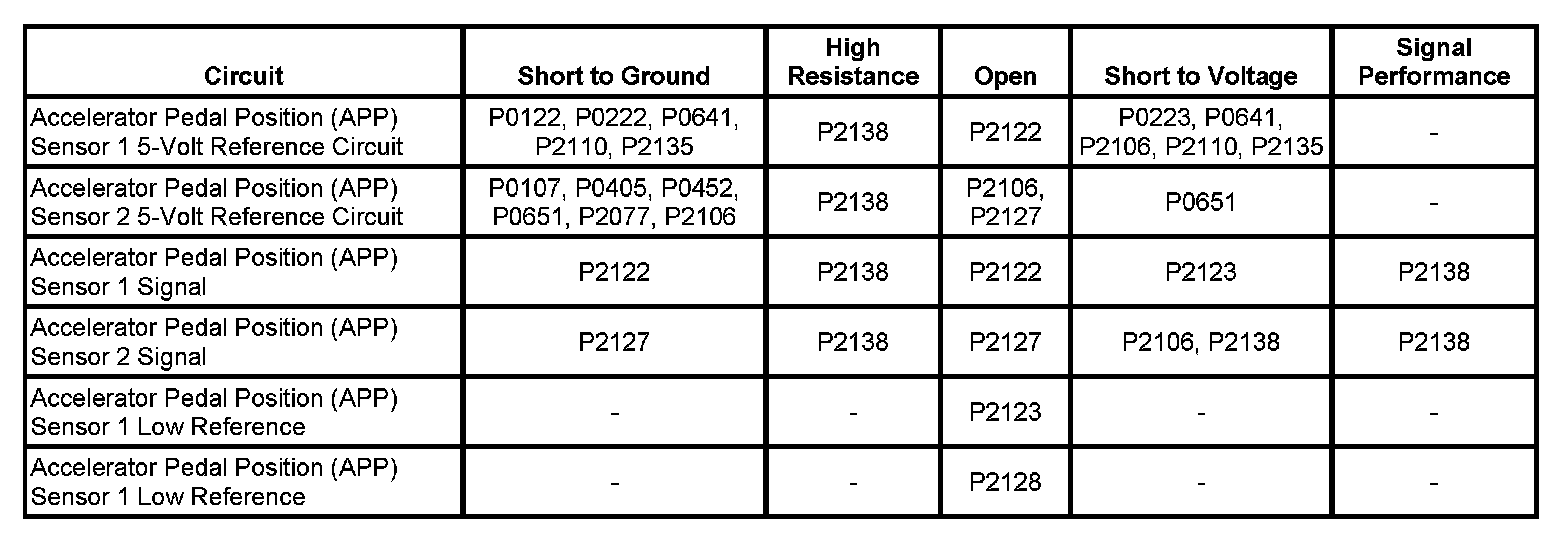 | Circuit | Short to Ground | High Resistance | Open | Short to Voltage | Signal Performance |
|---|---|---|---|---|---|
| Accelerator Pedal Position (APP) Sensor 1 5-Volt Reference Circuit | P0122, P0222, P0641, P2110, P2135 | P2138 | P2122 | P0223, P0641, P2106, P2110, P2135 | - |
| Accelerator Pedal Position (APP) Sensor 2 5-Volt Reference Circuit | P0107, P0405, P0452, P0651, P2077, P2106 | P2138 | P2106, P2127 | P0651 | - |
| Accelerator Pedal Position (APP) Sensor 1 Signal | P2122 | P2138 | P2122 | P2123 | P2138 |
| Accelerator Pedal Position (APP) Sensor 2 Signal | P2127 | P2138 | P2127 | P2106, P2138 | P2138 |
| Accelerator Pedal Position (APP) Sensor 1 Low Reference | - | - | P2123 | - | - |
| Accelerator Pedal Position (APP) Sensor 1 Low Reference | - | - | P2128 | - | - |